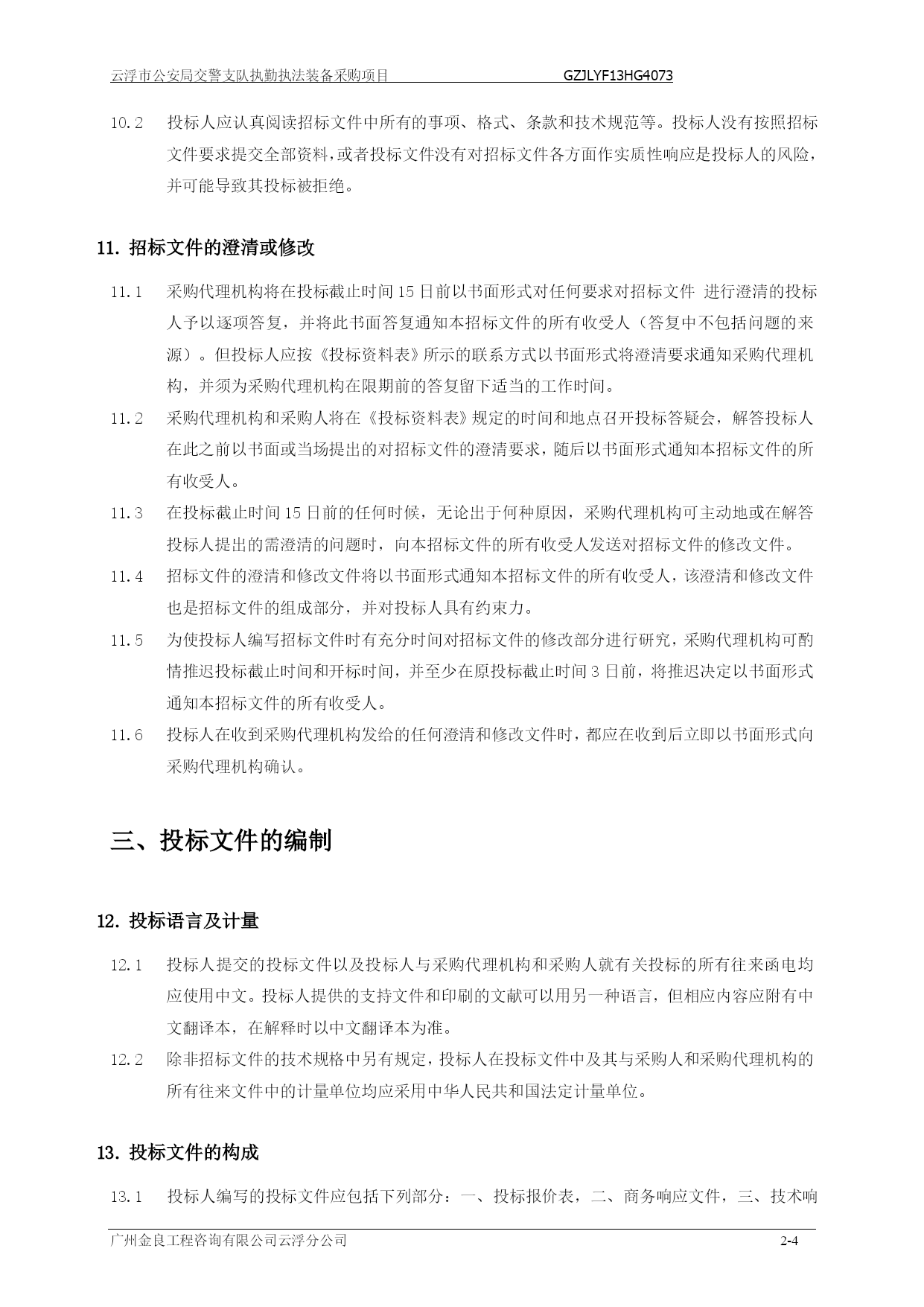 云浮市公安局交警支队执勤执法装备采购项目 GZJLYF13HG4073

10.2 投标人应认真阅读招标文件中所有的事项、格式、条款和技术规范等。投标人没有按照招标文件要求提交全部资料，或者投标文件没有对招标文件各方面作实质性响应是投标人的风险，并可能导致其投标被拒绝。

11. 招标文件的澄清或修改

11.1 采购代理机构将在投标截止时间15日前以书面形式对任何要求对招标文件 进行澄清的投标人予以逐项答复，并将此书面答复通知本招标文件的所有收受人（答复中不包括问题的来源）。但投标人应按《投标资料表》所示的联系方式以书面形式将澄清要求通知采购代理机构，并须为采购代理机构在限期前的答复留下适当的工作时间。

11.2 采购代理机构和采购人将在《投标资料表》规定的时间和地点召开投标答疑会，解答投标人在此之前以书面或当场提出的对招标文件的澄清要求，随后以书面形式通知本招标文件的所有收受人。

11.3 在投标截止时间15日前的任何时候，无论出于何种原因，采购代理机构可主动地或在解答投标人提出的需澄清的问题时，向本招标文件的所有收受人发送对招标文件的修改文件。

11.4 招标文件的澄清和修改文件将以书面形式通知本招标文件的所有收受人，该澄清和修改文件也是招标文件的组成部分，并对投标人具有约束力。

11.5 为使投标人编写招标文件时有充分时间对招标文件的修改部分进行研究，采购代理机构可酌情推迟投标截止时间和开标时间，并至少在原投标截止时间3日前，将推迟决定以书面形式通知本招标文件的所有收受人。

11.6 投标人在收到采购代理机构发给的任何澄清和修改文件时，都应在收到后立即以书面形式向采购代理机构确认。

三、投标文件的编制

12. 投标语言及计量

12.1 投标人提交的投标文件以及投标人与采购代理机构和采购人就有关投标的所有往来函电均应使用中文。投标人提供的支持文件和印刷的文献可以用另一种语言，但相应内容应附有中文翻译本，在解释时以中文翻译本为准。

12.2 除非招标文件的技术规格中另有规定，投标人在投标文件中及其与采购人和采购代理机构的所有往来文件中的计量单位均应采用中华人民共和国法定计量单位。

13. 投标文件的构成

13.1 投标人编写的投标文件应包括下列部分：一、投标报价表，二、商务响应文件，三、技术响

广州金良工程咨询有限公司云浮分公司 2-4